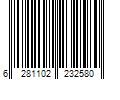 6 281102 232580